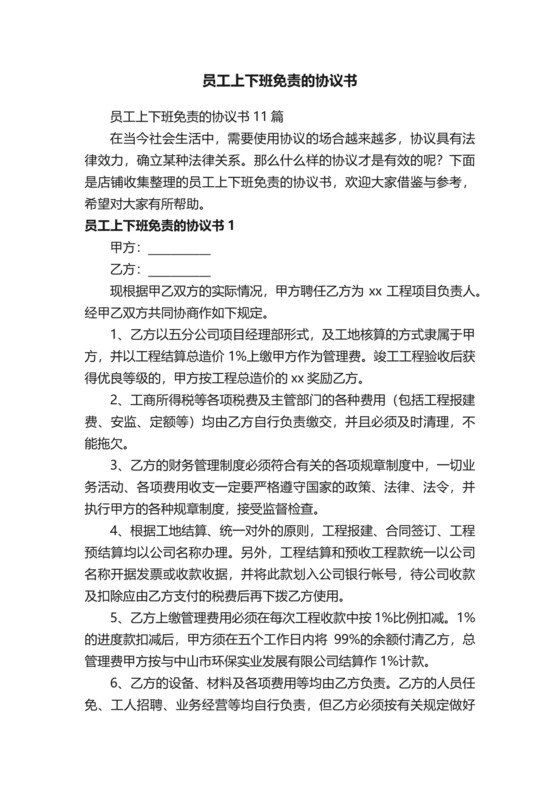 员工上下班免责的协议书

员工上下班免责的协议书 11 篇

在当今社会生活中，需要使用协议的场合越来越多，协议具有法律效力，确立某种法律关系。那么什么样的协议才是有效的呢？下面是店铺收集整理的员工上下班免责的协议书，欢迎大家借鉴与参考，希望对大家有所帮助。

员工上下班免责的协议书 1

甲方：__________

乙方：__________

现根据甲乙双方的实际情况，甲方聘任乙方为 xx 工程项目负责人。经甲乙双方共同协商作如下规定。

1、乙方以五分公司项目经理部形式，及工地核算的方式隶属于甲方，并以工程结算总造价 1%上缴甲方作为管理费。竣工工程验收后获得优良等级的，甲方按工程总造价的 xx 奖励乙方。

2、工商所得税等各项税费及主管部门的各种费用（包括工程报建费、安监、定额等）均由乙方自行负责缴交，并且必须及时清理，不能拖欠。

3、乙方的财务管理制度必须符合有关的各项规章制度中，一切业务活动、各项费用收支一定要严格遵守国家的政策、法律、法令，并执行甲方的各种规章制度，接受监督检查。

4、根据工地结算、统一对外的原则，工程报建、合同签订、工程预结算均以公司名称办理。另外，工程结算和预收工程款统一以公司名称开据发票或收款收据，并将此款划入公司银行帐号，待公司收款及扣除应由乙方支付的税费后再下拨乙方使用。

5、乙方上缴管理费用必须在每次工程收款中按 1%比例扣减。1%的进度款扣减后，甲方须在五个工作日内将 99%的余额付清乙方，总管理费甲方按与中山市环保实业发展有限公司结算作 1%计款。

6、乙方的设备、材料及各项费用等均由乙方负责。乙方的人员任免、工人招聘、业务经营等均自行负责，但乙方必须按有关规定做好